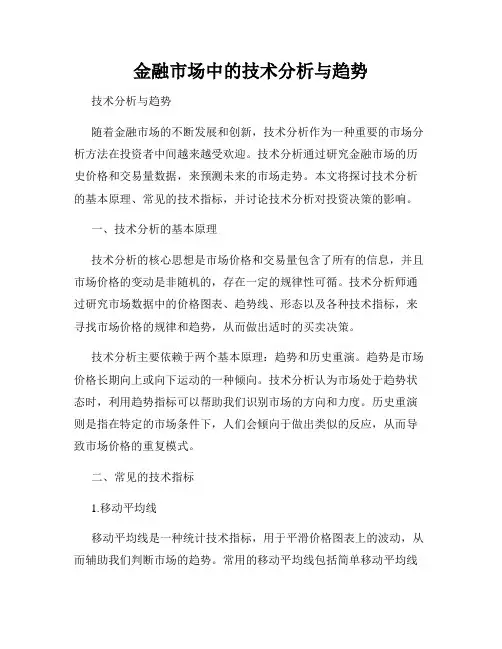 金融市场中的技术分析与趋势

技术分析与趋势

随着金融市场的不断发展和创新，技术分析作为一种重要的市场分析方法在投资者中间越来越受欢迎。技术分析通过研究金融市场的历史价格和交易量数据，来预测未来的市场走势。本文将探讨技术分析的基本原理、常见的技术指标，并讨论技术分析对投资决策的影响。

一、技术分析的基本原理

技术分析的核心思想是市场价格和交易量包含了所有的信息，并且市场价格的变动是非随机的，存在一定的规律性可循。技术分析师通过研究市场数据中的价格图表、趋势线、形态以及各种技术指标，来寻找市场价格的规律和趋势，从而做出适时的买卖决策。

技术分析主要依赖于两个基本原理：趋势和历史重演。趋势是市场价格长期向上或向下运动的一种倾向。技术分析认为市场处于趋势状态时，利用趋势指标可以帮助我们识别市场的方向和力度。历史重演则是指在特定的市场条件下，人们会倾向于做出类似的反应，从而导致市场价格的重复模式。

二、常见的技术指标

1.移动平均线

移动平均线是一种统计技术指标，用于平滑价格图表上的波动，从而辅助我们判断市场的趋势。常用的移动平均线包括简单移动平均线